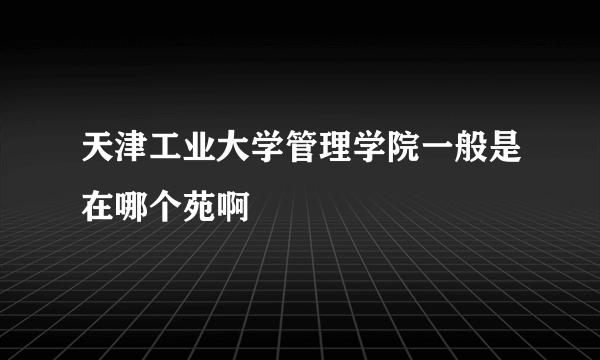 天津工业大学管理学院一般是在哪个苑啊